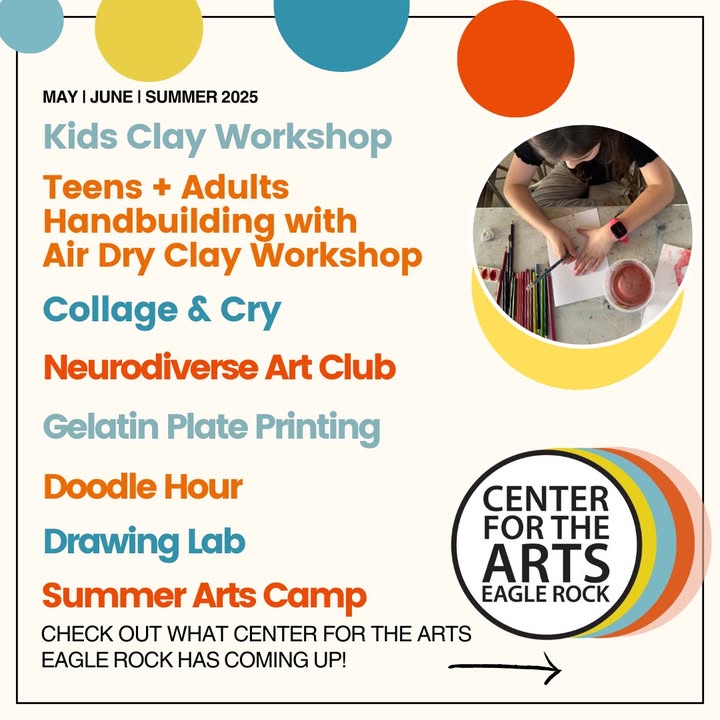 MAY | JUNE | SUMMER 2025

Kids Clay Workshop

Teens + Adults Handbuilding with Air Dry Clay Workshop

Collage & Cry

Neurodiverse Art Club

Gelatin Plate Printing

Doodle Hour

Drawing Lab

Summer Arts Camp

CHECK OUT WHAT CENTER FOR THE ARTS EAGLE ROCK HAS COMING UP!

CENTER FOR THE ARTS EAGLE ROCK